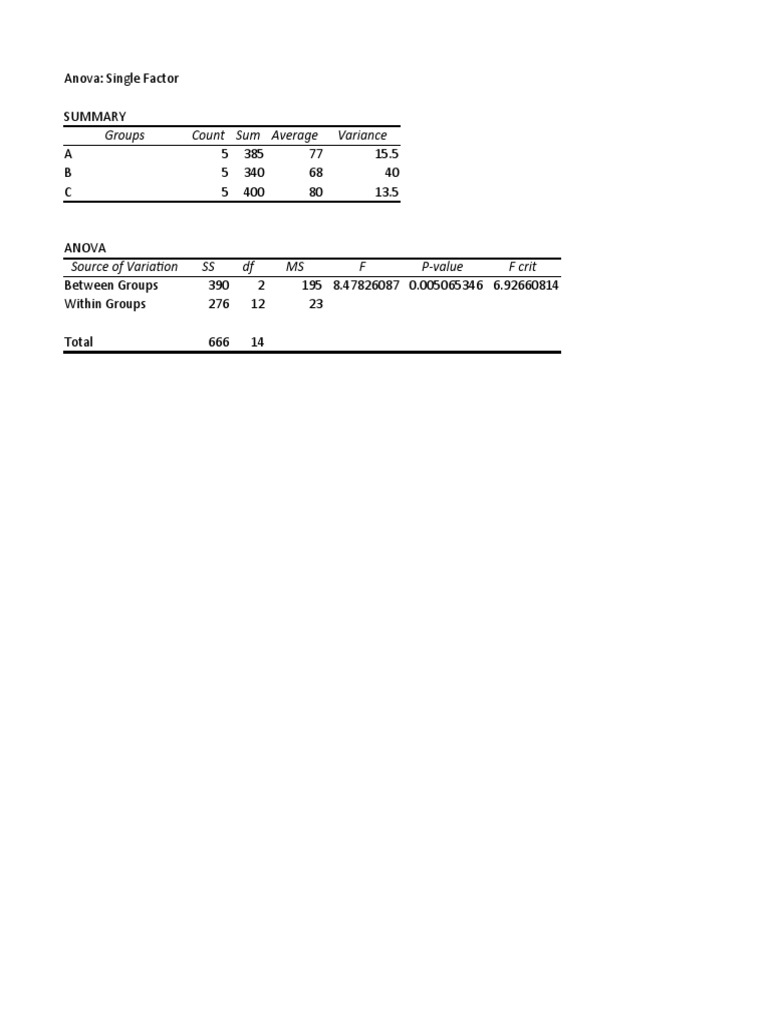 Anova: Single Factor

SUMMARY

| Groups | Count | Sum | Average | Variance |
|---|---|---|---|---|
| A | 5 | 385 | 77 | 15.5 |
| B | 5 | 340 | 68 | 40 |
| C | 5 | 400 | 80 | 13.5 |

ANOVA

| Source of Variation | SS | df | MS | F | P-value | F crit |
|---|---|---|---|---|---|---|
| Between Groups | 390 | 2 | 195 | 8.47826087 | 0.005065346 | 6.92660814 |
| Within Groups | 276 | 12 | 23 | | | |
| | | | | | | |
| Total | 666 | 14 | | | | |